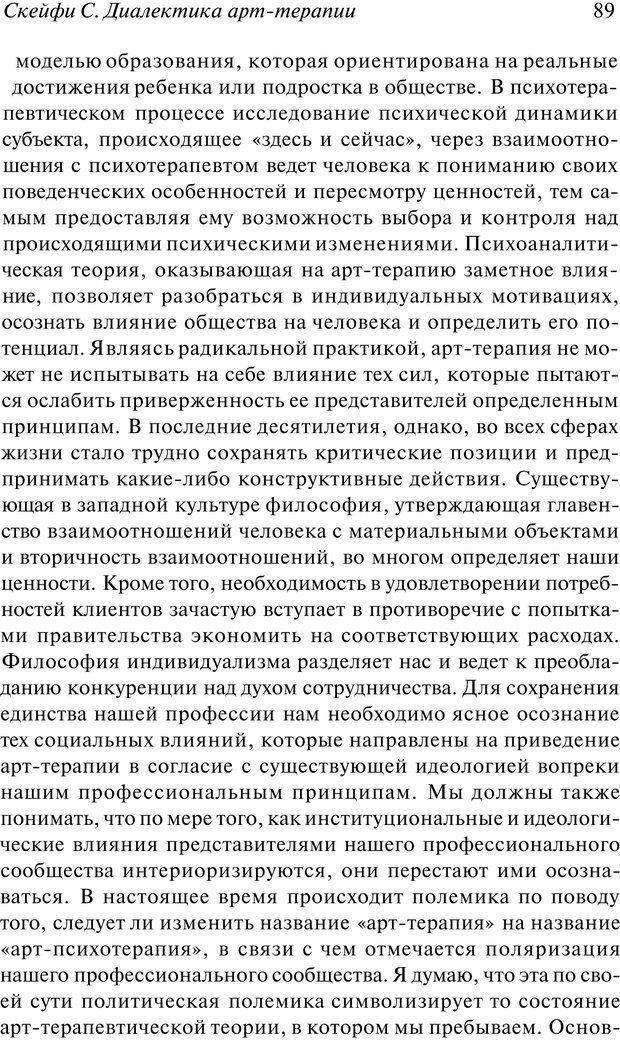 Скейфи С. Диалектика арт-терапии

89

моделью образования, которая ориентирована на реальные достижения ребенка или подростка в обществе. В психотерапевтическом процессе исследование психической динамики субъекта, происходящее «здесь и сейчас», через взаимоотношения с психотерапевтом ведет человека к пониманию своих поведенческих особенностей и пересмотру ценностей, тем самым предоставляя ему возможность выбора и контроля над происходящими психическими изменениями. Психоаналитическая теория, оказывающая на арт-терапию заметное влияние, позволяет разобраться в индивидуальных мотивациях, осознать влияние общества на человека и определить его потенциал. Являясь радикальной практикой, арт-терапия не может не испытывать на себе влияние тех сил, которые пытаются ослабить приверженность ее представителей определенным принципам. В последние десятилетия, однако, во всех сферах жизни стало трудно сохранять критические позиции и предпринимать какие-либо конструктивные действия. Существующая в западной культуре философия, утверждающая главенство взаимоотношений человека с материальными объектами и вторичность взаимоотношений, во многом определяет наши ценности. Кроме того, необходимость в удовлетворении потребностей клиентов зачастую вступает в противоречие с попытками правительства экономить на соответствующих расходах. Философия индивидуализма разделяет нас и ведет к преобладанию конкуренции над духом сотрудничества. Для сохранения единства нашей профессии нам необходимо ясное осознание тех социальных влияний, которые направлены на приведение арт-терапии в согласие с существующей идеологией вопреки нашим профессиональным принципам. Мы должны также понимать, что по мере того, как институциональные и идеологические влияния представителями нашего профессионального сообщества интериоризируются, они перестают ими осознаваться. В настоящее время происходит полемика по поводу того, следует ли изменить название «арт-терапия» на название «арт-психотерапия», в связи с чем отмечается поляризация нашего профессионального сообщества. Я думаю, что эта по своей сути политическая полемика символизирует то состояние арт-терапевтической теории, в котором мы пребываем. Основ-